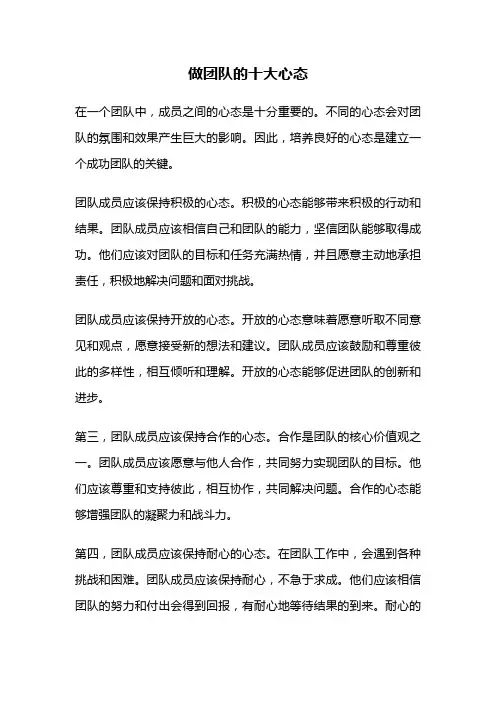 做团队的十大心态

在一个团队中，成员之间的心态是十分重要的。不同的心态会对团队的氛围和效果产生巨大的影响。因此，培养良好的心态是建立一个成功团队的关键。

团队成员应该保持积极的心态。积极的心态能够带来积极的行动和结果。团队成员应该相信自己和团队的能力，坚信团队能够取得成功。他们应该对团队的目标和任务充满热情，并且愿意主动地承担责任，积极地解决问题和面对挑战。

团队成员应该保持开放的心态。开放的心态意味着愿意听取不同意见和观点，愿意接受新的想法和建议。团队成员应该鼓励和尊重彼此的多样性，相互倾听和理解。开放的心态能够促进团队的创新和进步。

第三，团队成员应该保持合作的心态。合作是团队的核心价值观之一。团队成员应该愿意与他人合作，共同努力实现团队的目标。他们应该尊重和支持彼此，相互协作，共同解决问题。合作的心态能够增强团队的凝聚力和战斗力。

第四，团队成员应该保持耐心的心态。在团队工作中，会遇到各种挑战和困难。团队成员应该保持耐心，不急于求成。他们应该相信团队的努力和付出会得到回报，有耐心地等待结果的到来。耐心的